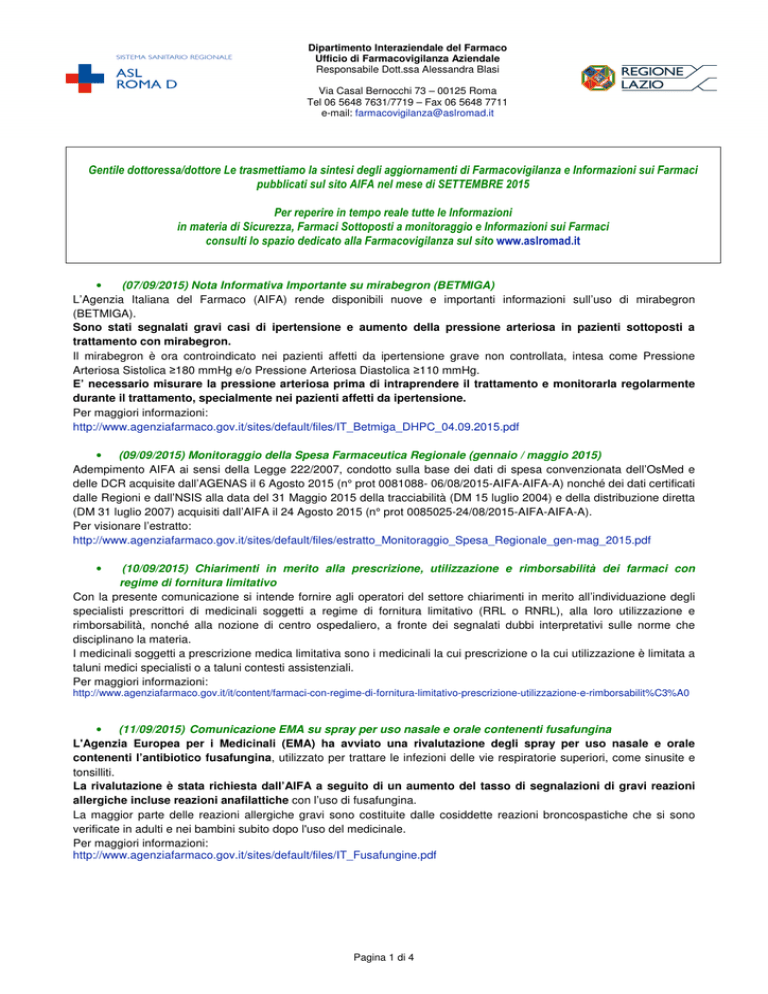 SISTEMA SANITARIO REGIONALE
ASL ROMA D

Dipartimento Interaziendale del Farmaco
Ufficio di Farmacovigilanza Aziendale
Responsabile Dott.ssa Alessandra Blasi

Via Casal Bernocchi 73 – 00125 Roma
Tel 06 5648 7631/7719 – Fax 06 5648 7711
e-mail: farmacovigilanza@aslromad.it

REGIONE LAZIO

Gentile dottoressa/dottore Le trasmettiamo la sintesi degli aggiornamenti di Farmacovigilanza e Informazioni sui Farmaci pubblicati sul sito AIFA nel mese di SETTEMBRE 2015

Per reperire in tempo reale tutte le Informazioni in materia di Sicurezza, Farmaci Sottoposti a monitoraggio e Informazioni sui Farmaci consulti lo spazio dedicato alla Farmacovigilanza sul sito www.aslromad.it

• (07/09/2015) Nota Informativa Importante su mirabegron (BETMIGA)
L'Agenzia Italiana del Farmaco (AIFA) rende disponibili nuove e importanti informazioni sull'uso di mirabegron (BETMIGA).
Sono stati segnalati gravi casi di ipertensione e aumento della pressione arteriosa in pazienti sottoposti a trattamento con mirabegron.
Il mirabegron è ora controindicato nei pazienti affetti da ipertensione grave non controllata, intesa come Pressione Arteriosa Sistolica ≥180 mmHg e/o Pressione Arteriosa Diastolica ≥110 mmHg.
E' necessario misurare la pressione arteriosa prima di intraprendere il trattamento e monitorarla regolarmente durante il trattamento, specialmente nei pazienti affetti da ipertensione.
Per maggiori informazioni:
http://www.agenziafarmaco.gov.it/sites/default/files/IT_Betmiga_DHPC_04.09.2015.pdf

• (09/09/2015) Monitoraggio della Spesa Farmaceutica Regionale (gennaio / maggio 2015)
Adempimento AIFA ai sensi della Legge 222/2007, condotto sulla base dei dati di spesa convenzionata dell'OsMed e delle DCR acquisite dall'AGENAS il 6 Agosto 2015 (n° prot 0081088- 06/08/2015-AIFA-AIFA-A) nonché dei dati certificati dalle Regioni e dall'NSIS alla data del 31 Maggio 2015 della tracciabilità (DM 15 luglio 2004) e della distribuzione diretta (DM 31 luglio 2007) acquisiti dall'AIFA il 24 Agosto 2015 (n° prot 0085025-24/08/2015-AIFA-AIFA-A).
Per visionare l'estratto:
http://www.agenziafarmaco.gov.it/sites/default/files/estratto_Monitoraggio_Spesa_Regionale_gen-mag_2015.pdf

• (10/09/2015) Chiarimenti in merito alla prescrizione, utilizzazione e rimborsabilità dei farmaci con regime di fornitura limitativo
Con la presente comunicazione si intende fornire agli operatori del settore chiarimenti in merito all'individuazione degli specialisti prescrittori di medicinali soggetti a regime di fornitura limitativo (RRL o RNRL), alla loro utilizzazione e rimborsabilità, nonché alla nozione di centro ospedaliero, a fronte dei segnalati dubbi interpretativi sulle norme che disciplinano la materia.
I medicinali soggetti a prescrizione medica limitativa sono i medicinali la cui prescrizione o la cui utilizzazione è limitata a taluni medici specialisti o a taluni contesti assistenziali.
Per maggiori informazioni:
http://www.agenziafarmaco.gov.it/it/content/farmaci-con-regime-di-fornitura-limitativo-prescrizione-utilizzazione-e-rimborsabilit%C3%A0

• (11/09/2015) Comunicazione EMA su spray per uso nasale e orale contenenti fusafungina
L'Agenzia Europea per i Medicinali (EMA) ha avviato una rivalutazione degli spray per uso nasale e orale contenenti l'antibiotico fusafungina, utilizzato per trattare le infezioni delle vie respiratorie superiori, come sinusite e tonsilliti.
La rivalutazione è stata richiesta dall'AIFA a seguito di un aumento del tasso di segnalazioni di gravi reazioni allergiche incluse reazioni anafilattiche con l'uso di fusafungina.
La maggior parte delle reazioni allergiche gravi sono costituite dalle cosiddette reazioni broncospastiche che si sono verificate in adulti e nei bambini subito dopo l'uso del medicinale.
Per maggiori informazioni:
http://www.agenziafarmaco.gov.it/sites/default/files/IT_Fusafungine.pdf

Pagina 1 di 4